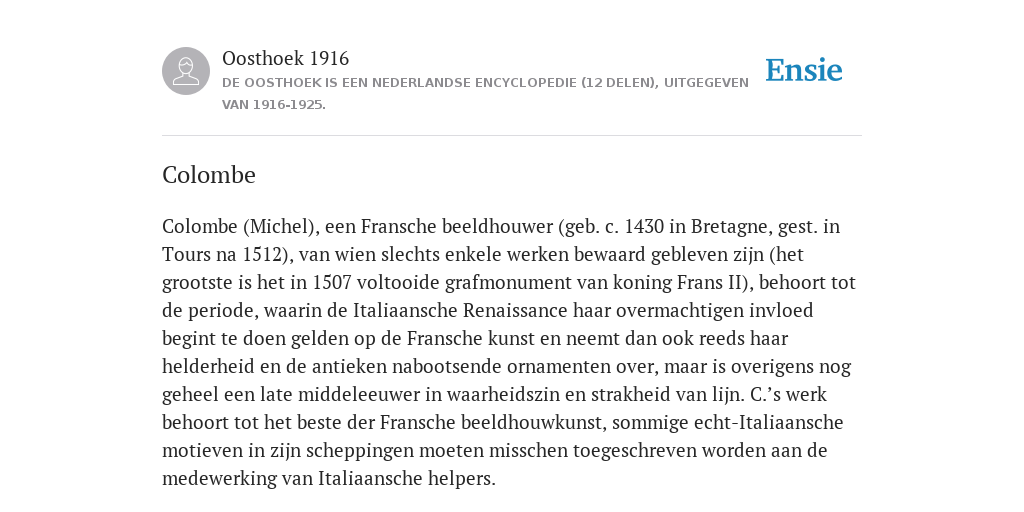 Oosthoek 1916
DE OOSTHOEK IS EEN NEDERLANDSE ENCYCLOPEDIE (12 DELEN), UITGEGEVEN VAN 1916-1925.

Ensie

Colombe

Colombe (Michel), een Fransche beeldhouwer (geb. c. 1430 in Bretagne, gest. in Tours na 1512), van wien slechts enkele werken bewaard gebleven zijn (het grootste is het in 1507 voltooide grafmonument van koning Frans II), behoort tot de periode, waarin de Italiaansche Renaissance haar overmachtigen invloed begint te doen gelden op de Fransche kunst en neemt dan ook reeds haar helderheid en de antieken nabootsende ornamenten over, maar is overigens nog geheel een late middeleeuwer in waarheidszin en strakheid van lijn. C.’s werk behoort tot het beste der Fransche beeldhouwkunst, sommige echt-Italiaansche motieven in zijn scheppingen moeten misschen toegeschreven worden aan de medewerking van Italiaansche helpers.